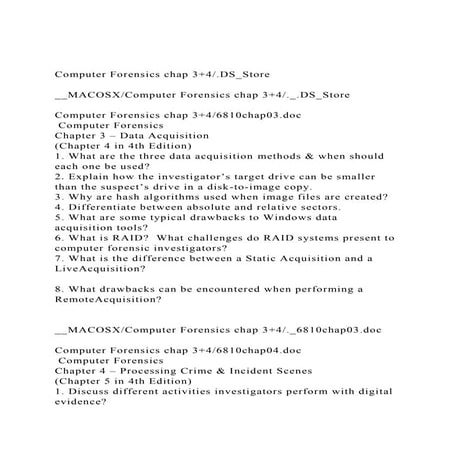 Computer Forensics chap 3+4/.DS_Store

__MACOSX/Computer Forensics chap 3+4/._.DS_Store

Computer Forensics chap 3+4/6810chap03.doc
Computer Forensics
Chapter 3 – Data Acquisition
(Chapter 4 in 4th Edition)
1. What are the three data acquisition methods & when should each one be used?
2. Explain how the investigator's target drive can be smaller than the suspect's drive in a disk-to-image copy.
3. Why are hash algorithms used when image files are created?
4. Differentiate between absolute and relative sectors.
5. What are some typical drawbacks to Windows data acquisition tools?
6. What is RAID? What challenges do RAID systems present to computer forensic investigators?
7. What is the difference between a Static Acquisition and a LiveAcquisition?

8. What drawbacks can be encountered when performing a RemoteAcquisition?

__MACOSX/Computer Forensics chap 3+4/._6810chap03.doc

Computer Forensics chap 3+4/6810chap04.doc
Computer Forensics
Chapter 4 – Processing Crime & Incident Scenes
(Chapter 5 in 4th Edition)
1. Discuss different activities investigators perform with digital evidence?